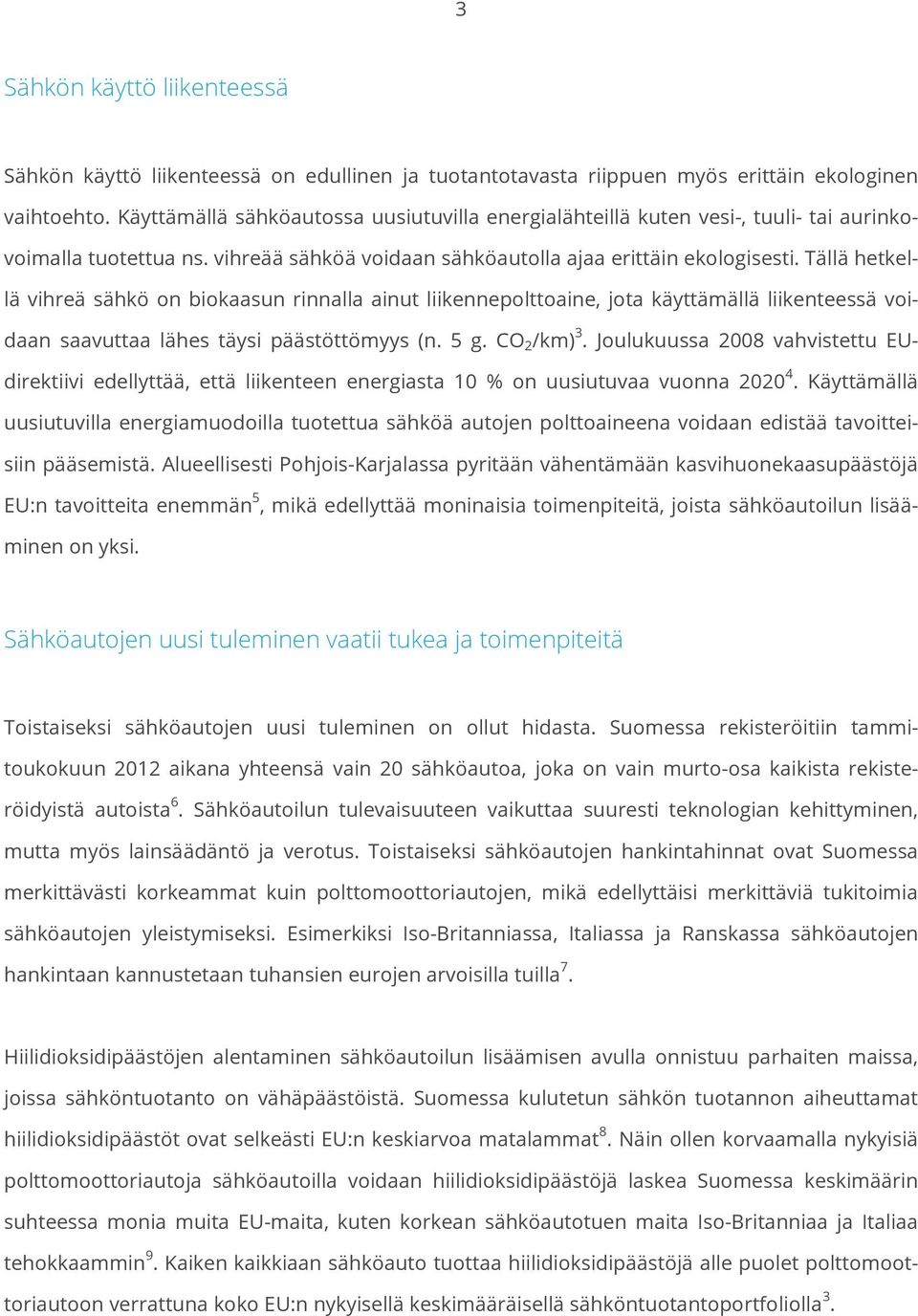 3

Sähkön käyttö liikenteessä

Sähkön käyttö liikenteessä on edullinen ja tuotantotavasta riippuen myös erittäin ekologinen vaihtoehto. Käyttämällä sähköautossa uusiutuvilla energialähteillä kuten vesi-, tuuli- tai aurinkovoimalla tuotettua ns. vihreää sähköä voidaan sähköautolla ajaa erittäin ekologisesti. Tällä hetkellä vihreä sähkö on biokaasun rinnalla ainut liikennepolttoaine, jota käyttämällä liikenteessä voidaan saavuttaa lähes täysi päästöttömyys (n. 5 g. $CO_2$/km)$^3$. Joulukuussa 2008 vahvistettu EU-direktiivi edellyttää, että liikenteen energiasta 10 % on uusiutuvaa vuonna 2020$^4$. Käyttämällä uusiutuvilla energiamuodoilla tuotettua sähköä autojen polttoaineena voidaan edistää tavoitteisiin pääsemistä. Alueellisesti Pohjois-Karjalassa pyritään vähentämään kasvihuonekaasupäästöjä EU:n tavoitteita enemmän$^5$, mikä edellyttää moninaisia toimenpiteitä, joista sähköautoilun lisääminen on yksi.

Sähköautojen uusi tuleminen vaatii tukea ja toimenpiteitä

Toistaiseksi sähköautojen uusi tuleminen on ollut hidasta. Suomessa rekisteröitiin tammi-toukokuun 2012 aikana yhteensä vain 20 sähköautoa, joka on vain murto-osa kaikista rekisteröidyistä autoista$^6$. Sähköautoilun tulevaisuuteen vaikuttaa suuresti teknologian kehittyminen, mutta myös lainsäädäntö ja verotus. Toistaiseksi sähköautojen hankintahinnat ovat Suomessa merkittävästi korkeammat kuin polttomoottoriautojen, mikä edellyttäisi merkittäviä tukitoimia sähköautojen yleistymiseksi. Esimerkiksi Iso-Britanniassa, Italiassa ja Ranskassa sähköautojen hankintaan kannustetaan tuhansien eurojen arvoisilla tuilla$^7$.

Hiilidioksidipäästöjen alentaminen sähköautoilun lisäämisen avulla onnistuu parhaiten maissa, joissa sähköntuotanto on vähäpäästöistä. Suomessa kulutetun sähkön tuotannon aiheuttamat hiilidioksidipäästöt ovat selkeästi EU:n keskiarvoa matalammat$^8$. Näin ollen korvaamalla nykyisiä polttomoottoriautoja sähköautoilla voidaan hiilidioksidipäästöjä laskea Suomessa keskimäärin suhteessa monia muita EU-maita, kuten korkean sähköautotuen maita Iso-Britanniaa ja Italiaa tehokkaammin$^9$. Kaiken kaikkiaan sähköauto tuottaa hiilidioksidipäästöjä alle puolet polttomoottoriautoon verrattuna koko EU:n nykyisellä keskimääräisellä sähköntuotantoportfoliolla$^3$.